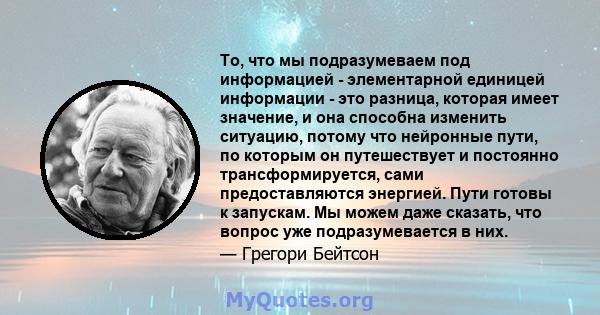 То, что мы подразумеваем под информацией - элементарной единицей информации - это разница, которая имеет значение, и она способна изменить ситуацию, потому что нейронные пути, по которым он путешествует и постоянно трансформируется, сами предоставляются энергией. Пути готовы к запускам. Мы можем даже сказать, что вопрос уже подразумевается в них.

— Грегори Бейтсон

MyQuotes.org